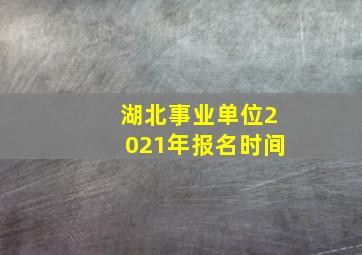 湖北事业单位2021年报名时间